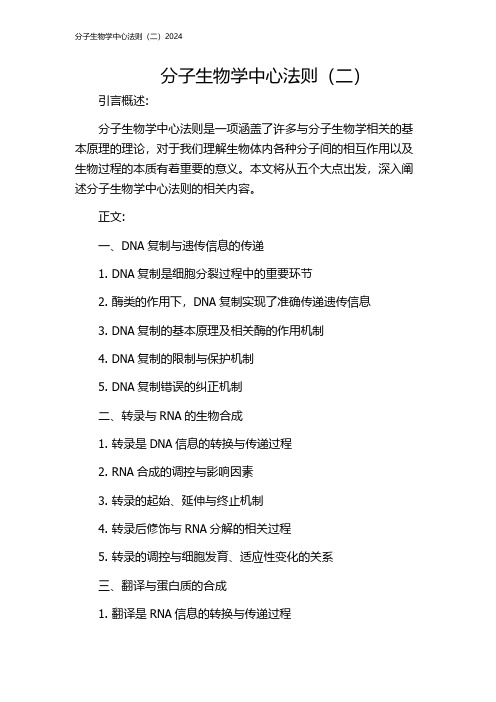 分子生物学中心法则（二）2024

分子生物学中心法则（二）

引言概述:

分子生物学中心法则是一项涵盖了许多与分子生物学相关的基本原理的理论，对于我们理解生物体内各种分子间的相互作用以及生物过程的本质有着重要的意义。本文将从五个大点出发，深入阐述分子生物学中心法则的相关内容。

正文:

一、DNA 复制与遗传信息的传递

1. DNA 复制是细胞分裂过程中的重要环节

2. 酶类的作用下，DNA 复制实现了准确传递遗传信息

3. DNA 复制的基本原理及相关酶的作用机制

4. DNA 复制的限制与保护机制

5. DNA 复制错误的纠正机制

二、转录与 RNA 的生物合成

1. 转录是 DNA 信息的转换与传递过程

2. RNA 合成的调控与影响因素

3. 转录的起始、延伸与终止机制

4. 转录后修饰与 RNA 分解的相关过程

5. 转录的调控与细胞发育、适应性变化的关系

三、翻译与蛋白质的合成

1. 翻译是 RNA 信息的转换与传递过程